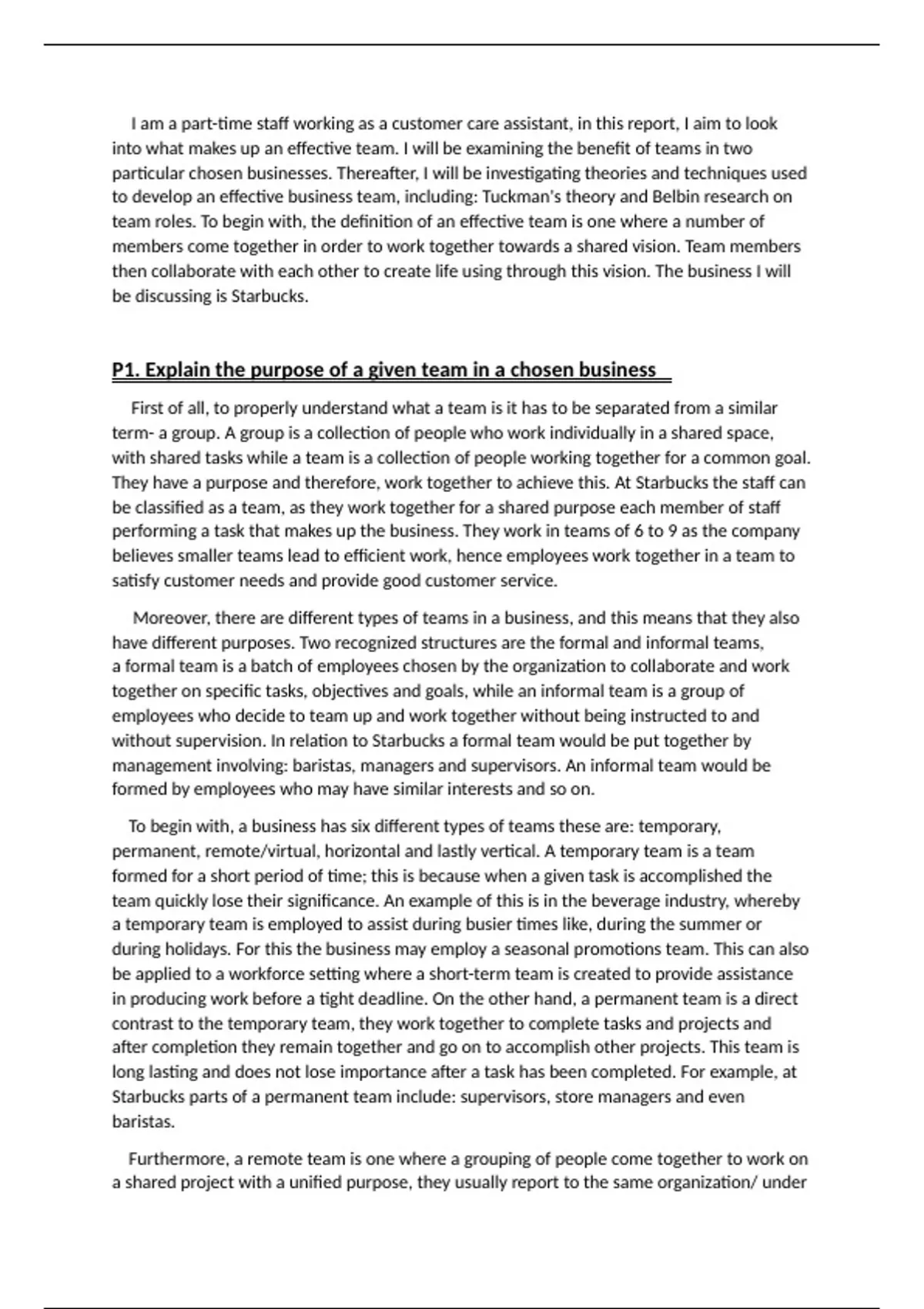 I am a part-time staff working as a customer care assistant, in this report, I aim to look into what makes up an effective team. I will be examining the benefit of teams in two particular chosen businesses. Thereafter, I will be investigating theories and techniques used to develop an effective business team, including: Tuckman's theory and Belbin research on team roles. To begin with, the definition of an effective team is one where a number of members come together in order to work together towards a shared vision. Team members then collaborate with each other to create life using through this vision. The business I will be discussing is Starbucks.

P1. Explain the purpose of a given team in a chosen business

First of all, to properly understand what a team is it has to be separated from a similar term- a group. A group is a collection of people who work individually in a shared space, with shared tasks while a team is a collection of people working together for a common goal. They have a purpose and therefore, work together to achieve this. At Starbucks the staff can be classified as a team, as they work together for a shared purpose each member of staff performing a task that makes up the business. They work in teams of 6 to 9 as the company believes smaller teams lead to efficient work, hence employees work together in a team to satisfy customer needs and provide good customer service.

Moreover, there are different types of teams in a business, and this means that they also have different purposes. Two recognized structures are the formal and informal teams, a formal team is a batch of employees chosen by the organization to collaborate and work together on specific tasks, objectives and goals, while an informal team is a group of employees who decide to team up and work together without being instructed to and without supervision. In relation to Starbucks a formal team would be put together by management involving: baristas, managers and supervisors. An informal team would be formed by employees who may have similar interests and so on.

To begin with, a business has six different types of teams these are: temporary, permanent, remote/virtual, horizontal and lastly vertical. A temporary team is a team formed for a short period of time; this is because when a given task is accomplished the team quickly lose their significance. An example of this is in the beverage industry, whereby a temporary team is employed to assist during busier times like, during the summer or during holidays. For this the business may employ a seasonal promotions team. This can also be applied to a workforce setting where a short-term team is created to provide assistance in producing work before a tight deadline. On the other hand, a permanent team is a direct contrast to the temporary team, they work together to complete tasks and projects and after completion they remain together and go on to accomplish other projects. This team is long lasting and does not lose importance after a task has been completed. For example, at Starbucks parts of a permanent team include: supervisors, store managers and even baristas.

Furthermore, a remote team is one where a grouping of people come together to work on a shared project with a unified purpose, they usually report to the same organization/ under